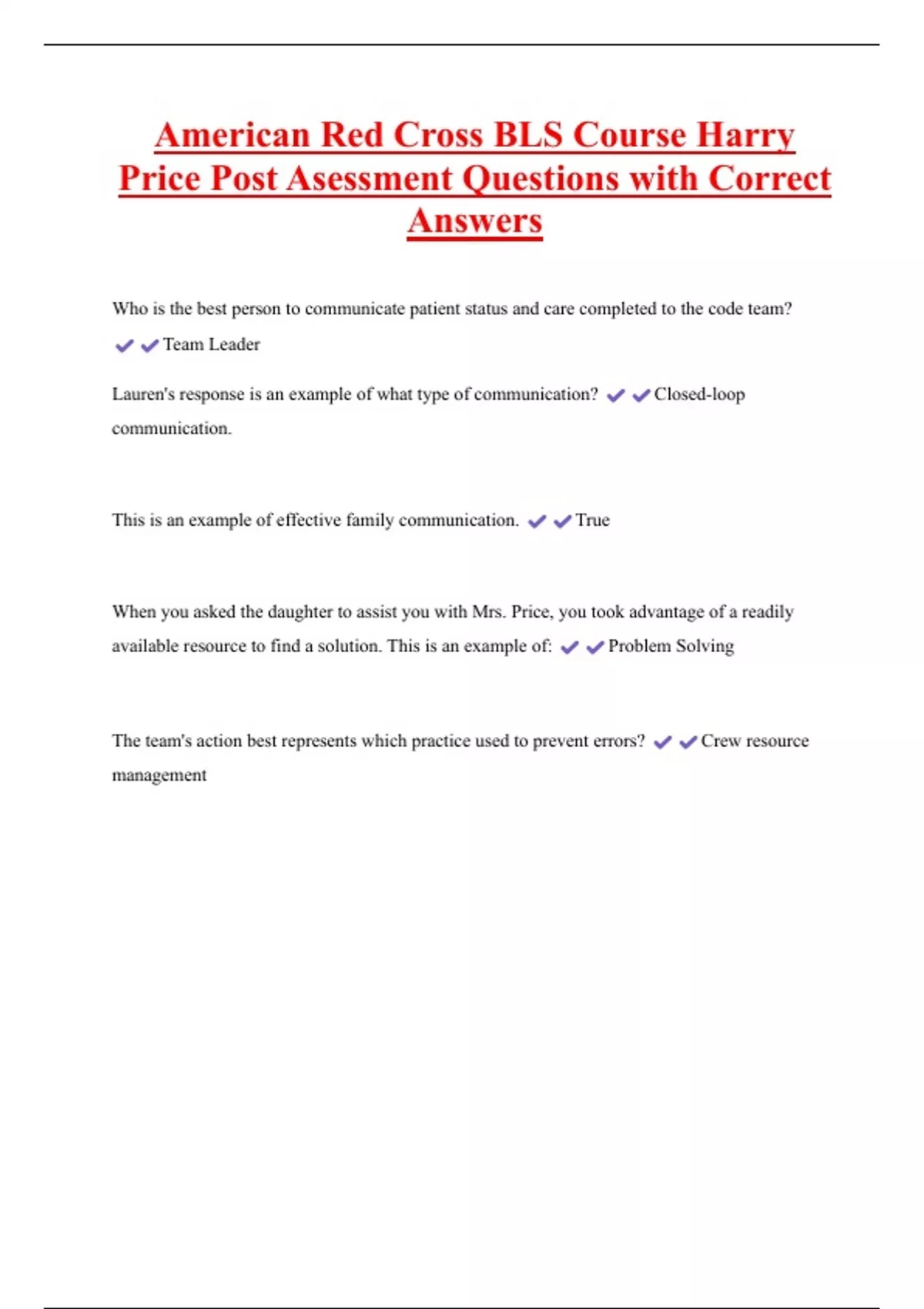 American Red Cross BLS Course Harry Price Post Asessment Questions with Correct Answers

Who is the best person to communicate patient status and care completed to the code team? ✔✔Team Leader

Lauren's response is an example of what type of communication? ✔✔Closed-loop communication.

This is an example of effective family communication. ✔✔True

When you asked the daughter to assist you with Mrs. Price, you took advantage of a readily available resource to find a solution. This is an example of: ✔✔Problem Solving

The team's action best represents which practice used to prevent errors? ✔✔Crew resource management